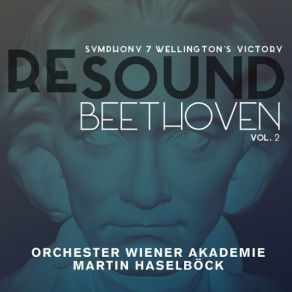 SYMPHONY 7 WELLINGTON'S VICTORY

RESOUND

BEETHOVEN

VOL. 2

ORCHESTER WIENER AKADEMIE
MARTIN HASELBÖCK